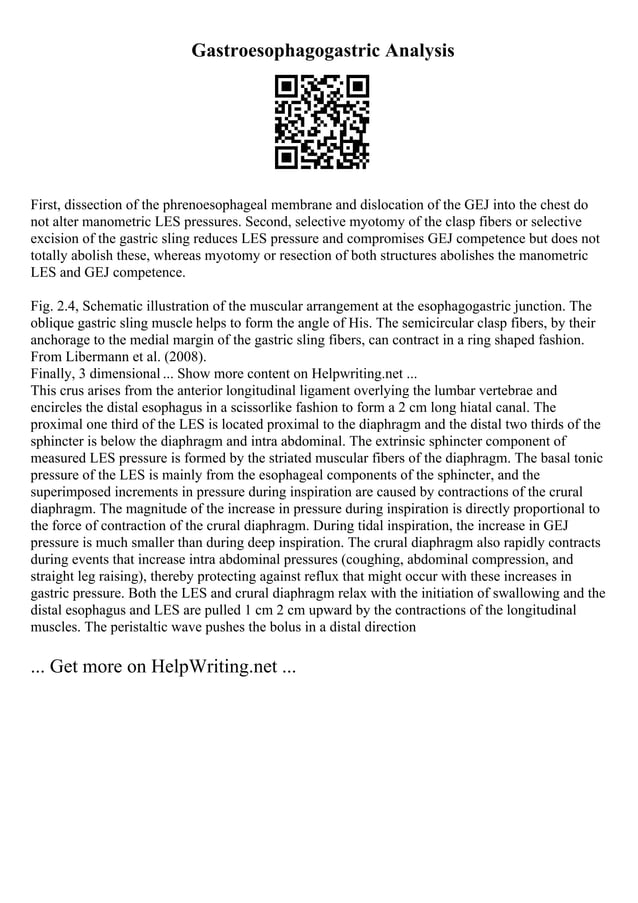 Gastroesophagogastric Analysis

First, dissection of the phrenoesophageal membrane and dislocation of the GEJ into the chest do not alter manometric LES pressures. Second, selective myotomy of the clasp fibers or selective excision of the gastric sling reduces LES pressure and compromises GEJ competence but does not totally abolish these, whereas myotomy or resection of both structures abolishes the manometric LES and GEJ competence.

Fig. 2.4, Schematic illustration of the muscular arrangement at the esophagogastric junction. The oblique gastric sling muscle helps to form the angle of His. The semicircular clasp fibers, by their anchorage to the medial margin of the gastric sling fibers, can contract in a ring shaped fashion. From Libermann et al. (2008).
Finally, 3 dimensional ... Show more content on Helpwriting.net ...
This crus arises from the anterior longitudinal ligament overlying the lumbar vertebrae and encircles the distal esophagus in a scissorlike fashion to form a 2 cm long hiatal canal. The proximal one third of the LES is located proximal to the diaphragm and the distal two thirds of the sphincter is below the diaphragm and intra abdominal. The extrinsic sphincter component of measured LES pressure is formed by the striated muscular fibers of the diaphragm. The basal tonic pressure of the LES is mainly from the esophageal components of the sphincter, and the superimposed increments in pressure during inspiration are caused by contractions of the crural diaphragm. The magnitude of the increase in pressure during inspiration is directly proportional to the force of contraction of the crural diaphragm. During tidal inspiration, the increase in GEJ pressure is much smaller than during deep inspiration. The crural diaphragm also rapidly contracts during events that increase intra abdominal pressures (coughing, abdominal compression, and straight leg raising), thereby protecting against reflux that might occur with these increases in gastric pressure. Both the LES and crural diaphragm relax with the initiation of swallowing and the distal esophagus and LES are pulled 1 cm 2 cm upward by the contractions of the longitudinal muscles. The peristaltic wave pushes the bolus in a distal direction

... Get more on HelpWriting.net ...